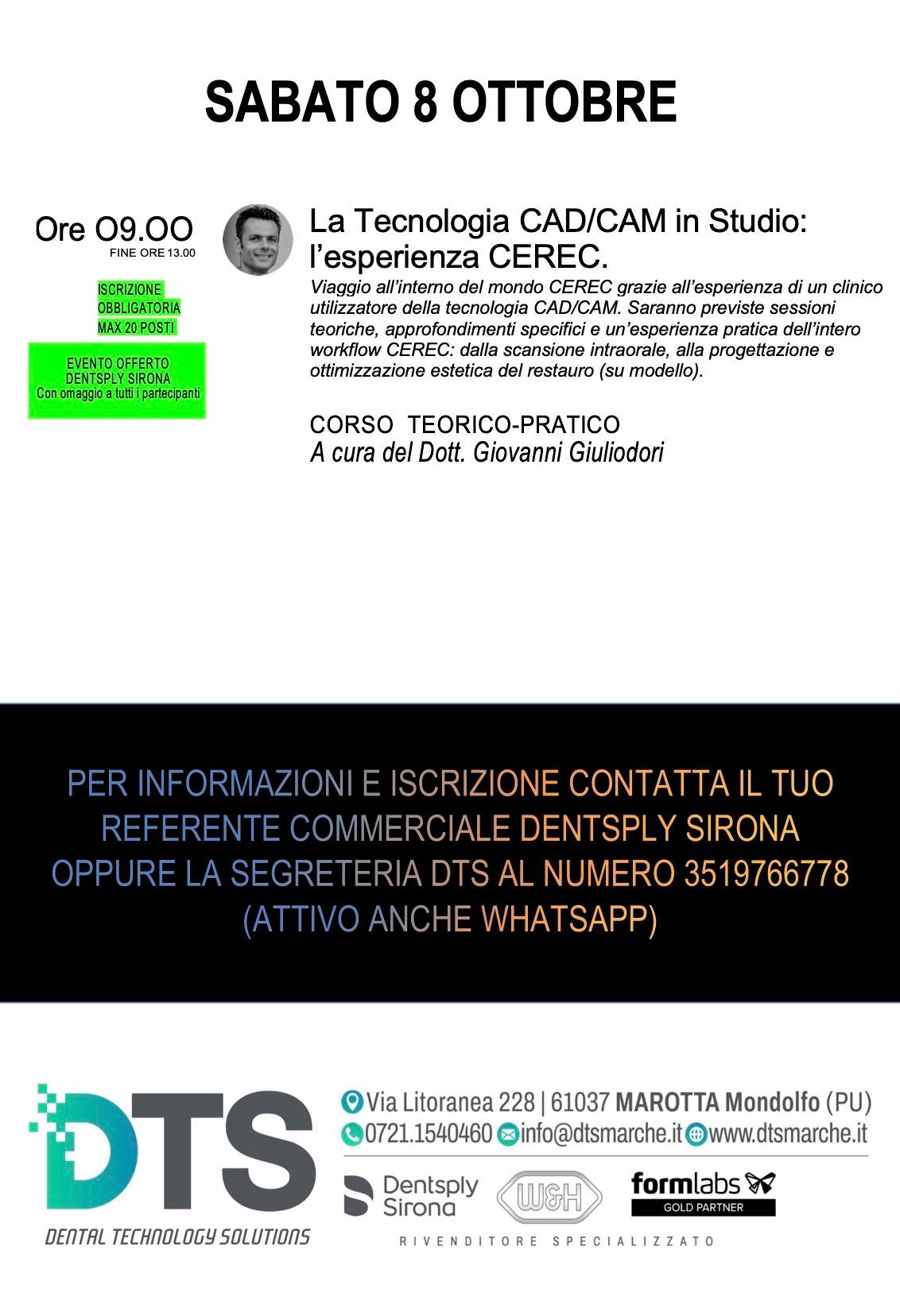 SABATO 8 OTTOBRE

Ore O9.OO
FINE ORE 13.00

ISCRIZIONE OBBLIGATORIA MAX 20 POSTI

EVENTO OFFERTO DENTSPLY SIRONA Con omaggio a tutti i partecipanti

La Tecnologia CAD/CAM in Studio: l'esperienza CEREC.

Viaggio all'interno del mondo CEREC grazie all'esperienza di un clinico utilizzatore della tecnologia CAD/CAM. Saranno previste sessioni teoriche, approfondimenti specifici e un'esperienza pratica dell'intero workflow CEREC: dalla scansione intraorale, alla progettazione e ottimizzazione estetica del restauro (su modello).

CORSO TEORICO-PRATICO
A cura del Dott. Giovanni Giuliodori

PER INFORMAZIONI E ISCRIZIONE CONTATTA IL TUO REFERENTE COMMERCIALE DENTSPLY SIRONA OPPURE LA SEGRETERIA DTS AL NUMERO 3519766778 (ATTIVO ANCHE WHATSAPP)

DTS
DENTAL TECHNOLOGY SOLUTIONS

Via Litoranea 228 | 61037 MAROTTA Mondolfo (PU)
0721.1540460 info@dtsmarche.it www.dtsmarche.it

Dentsply Sirona
W&H
formlabs
GOLD PARTNER

RIVENDITORE SPECIALIZZATO